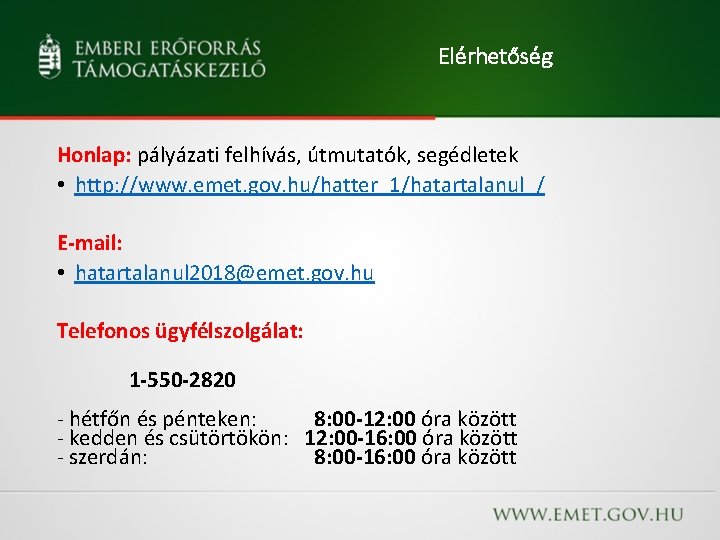 EMBERI ERŐFORRÁS
TÁMOGATÁSKEZELŐ

Elérhetőség

Honlap: pályázati felhívás, útmutatók, segédletek

• http://www.emet.gov.hu/hatter_1/hatartalanul_/

E-mail:

• hatartalanul2018@emet.gov.hu

Telefonos ügyfélszolgálat:

1-550-2820

- hétfőn és pénteken: 8:00-12:00 óra között
- kedden és csütörtökön: 12:00-16:00 óra között
- szerdán: 8:00-16:00 óra között

WWW.EMET.GOV.HU